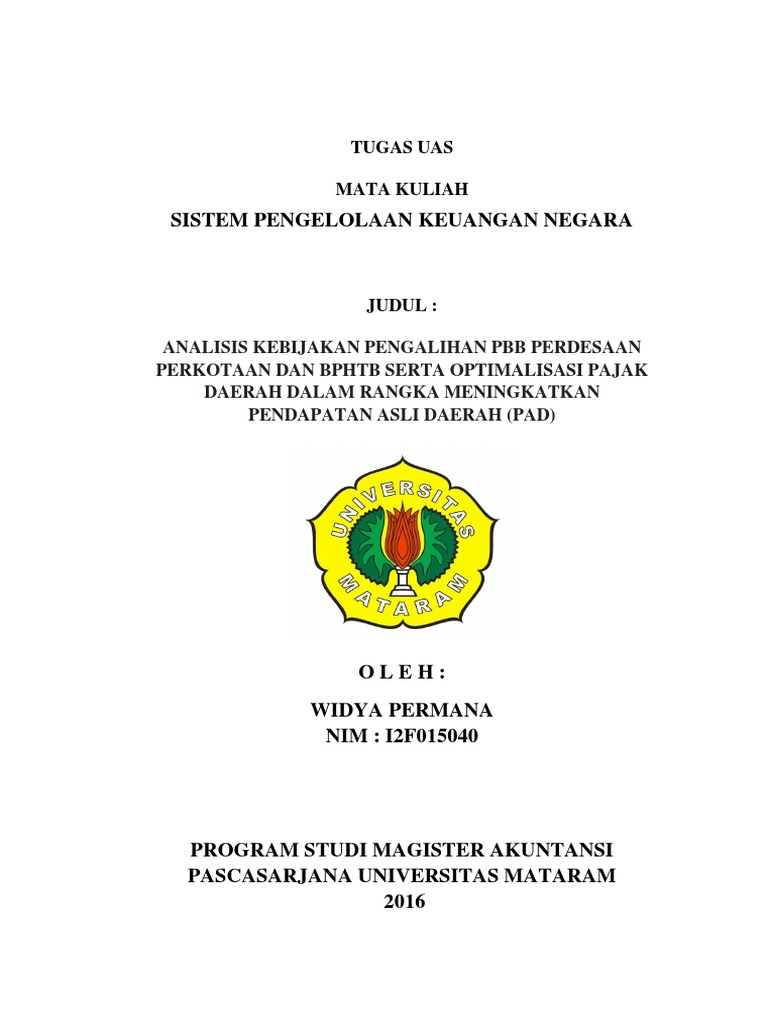 TUGAS UAS

MATA KULIAH

SISTEM PENGELOLAAN KEUANGAN NEGARA

JUDUL :

ANALISIS KEBIJAKAN PENGALIHAN PBB PERDESAAN PERKOTAAN DAN BPHTB SERTA OPTIMALISASI PAJAK DAERAH DALAM RANGKA MENINGKATKAN PENDAPATAN ASLI DAERAH (PAD)

UNIVERSITAS MATARAM

O L E H :

WIDYA PERMANA

NIM : I2F015040

PROGRAM STUDI MAGISTER AKUNTANSI

PASCASARJANA UNIVERSITAS MATARAM

2016